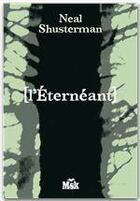 Neal Shusterman

[l'Éternéant]

Msk